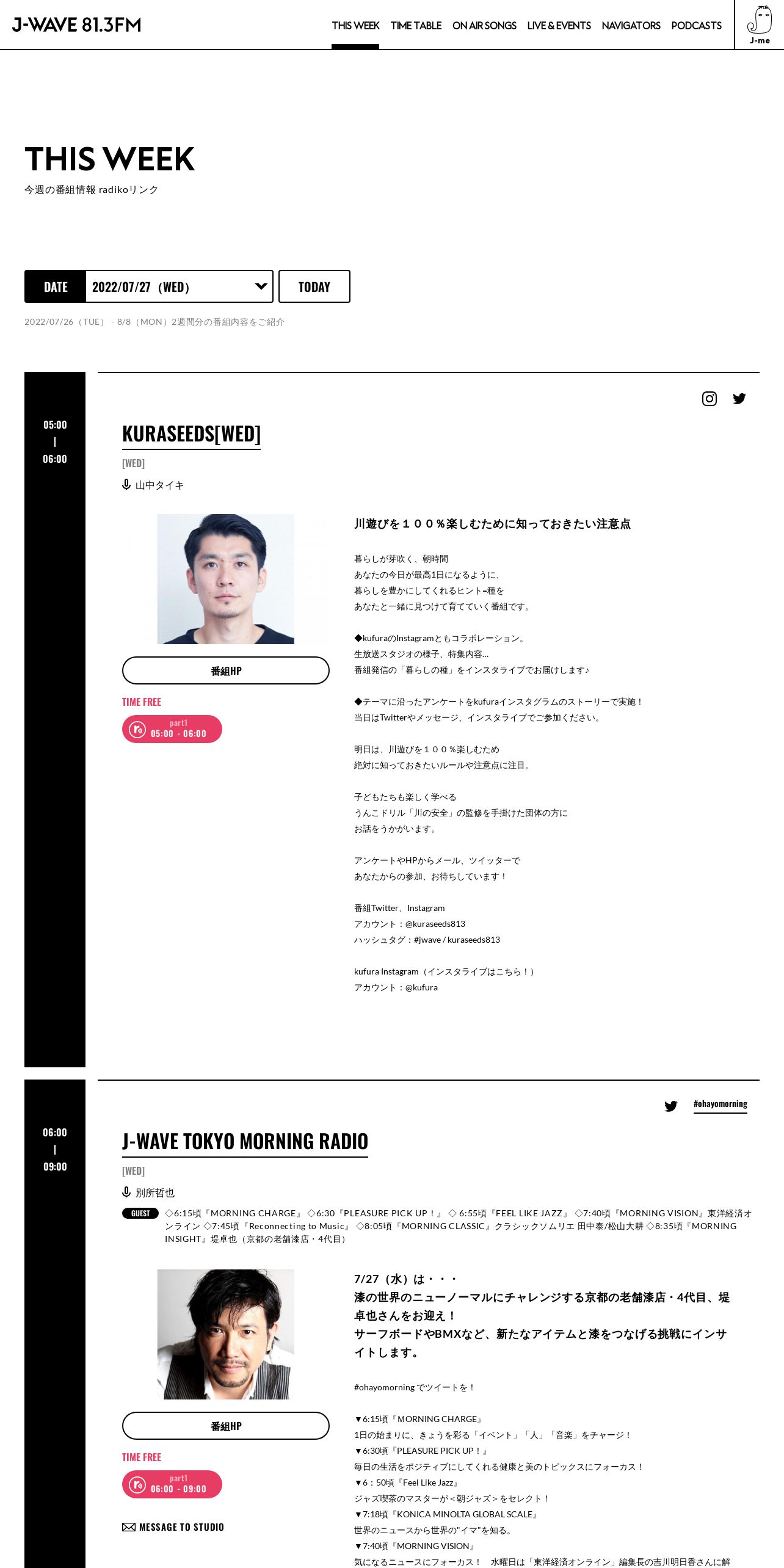 J-WAVE 81.3FM

THIS WEEK TIME TABLE ON AIR SONGS LIVE & EVENTS NAVIGATORS PODCASTS

J-me

THIS WEEK
今週の番組情報 radikoリンク

DATE 2022/07/27（WED）
TODAY

2022/07/26（TUE） - 8/8（MON）2週間分の番組内容をご紹介

05:00
|
06:00

KURASEEDS[WED]
[WED]
山中タイキ

番組HP
TIME FREE
part1 05:00 - 06:00

川遊びを１００％楽しむために知っておきたい注意点

暮らしが芽吹く、朝時間
あなたの今日が最高1日になるように、
暮らしを豊かにしてくれるヒント=種を
あなたと一緒に見つけて育てていく番組です。

◆kufuraのInstagramともコラボレーション。
生放送スタジオの様子、特集内容...
番組発信の「暮らしの種」をインスタライブでお届けします♪

◆テーマに沿ったアンケートをkufuraインスタグラムのストーリーで実施！
当日はTwitterやメッセージ、インスタライブでご参加ください。

明日は、川遊びを１００％楽しむため
絶対に知っておきたいルールや注意点に注目。

子どもたちも楽しく学べる
うんこドリル「川の安全」の監修を手掛けた団体の方に
お話をうかがいます。

アンケートやHPからメール、ツイッターで
あなたからの参加、お待ちしています！

番組Twitter、Instagram
アカウント：@kuraseeds813
ハッシュタグ：#jwave / kuraseeds813

kufura Instagram（インスタライブはこちら！）
アカウント：@kufura

#ohayomorning

06:00
|
09:00

J-WAVE TOKYO MORNING RADIO
[WED]
別所哲也

GUEST ◇6:15頃『MORNING CHARGE』 ◇6:30『PLEASURE PICK UP！』 ◇ 6:55頃『FEEL LIKE JAZZ』 ◇7:40頃『MORNING VISION』東洋経済オンライン ◇7:45頃『Reconnecting to Music』 ◇8:05頃『MORNING CLASSIC』クラシックソムリエ 田中泰/松山大耕 ◇8:35頃『MORNING INSIGHT』堤卓也（京都の老舗漆店・4代目）

番組HP
TIME FREE
part1 06:00 - 09:00
MESSAGE TO STUDIO

7/27（水）は・・・
漆の世界のニューノーマルにチャレンジする京都の老舗漆店・4代目、堤卓也さんをお迎え！
サーフボードやBMXなど、新たなアイテムと漆をつなげる挑戦にインサイトします。

#ohayomorning でツイートを！

▼6:15頃『MORNING CHARGE』
1日の始まりに、きょうを彩る「イベント」「人」「音楽」をチャージ！
▼6:30頃『PLEASURE PICK UP！』
毎日の生活をポジティブにしてくれる健康と美のトピックスにフォーカス！
▼6：50頃『Feel Like Jazz』
ジャズ喫茶のマスターが＜朝ジャズ＞をセレクト！
▼7:18頃『KONICA MINOLTA GLOBAL SCALE』
世界のニュースから世界の"イマ"を知る。
▼7:40頃『MORNING VISION』
気になるニュースにフォーカス！　水曜日は「東洋経済オンライン」編集長の吉川明日香さんに解